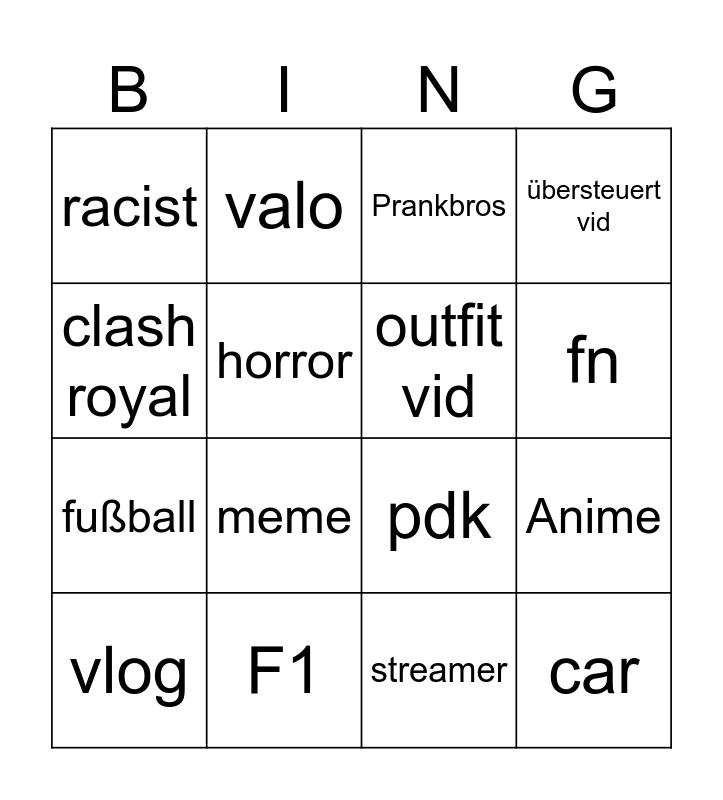 | B | I | N | G |
|---|---|---|---|
| racist | valo | Prankbros | übersteuert vid |
| clash royal | horror | outfit vid | fn |
| fußball | meme | pdk | Anime |
| vlog | F1 | streamer | car |